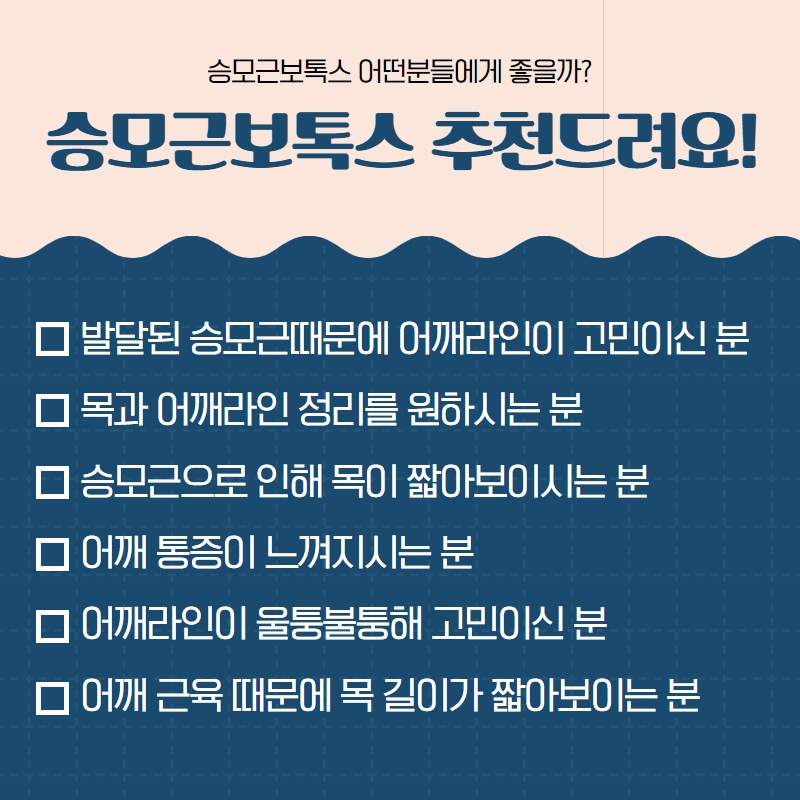 승모근보톡스 어떤분들에게 좋을까?

승모근보톡스 추천드려요!

☐ 발달된 승모근때문에 어깨라인이 고민이신 분
☐ 목과 어깨라인 정리를 원하시는 분
☐ 승모근으로 인해 목이 짧아보이시는 분
☐ 어깨 통증이 느껴지시는 분
☐ 어깨라인이 울퉁불퉁해 고민이신 분
☐ 어깨 근육 때문에 목 길이가 짧아보이는 분